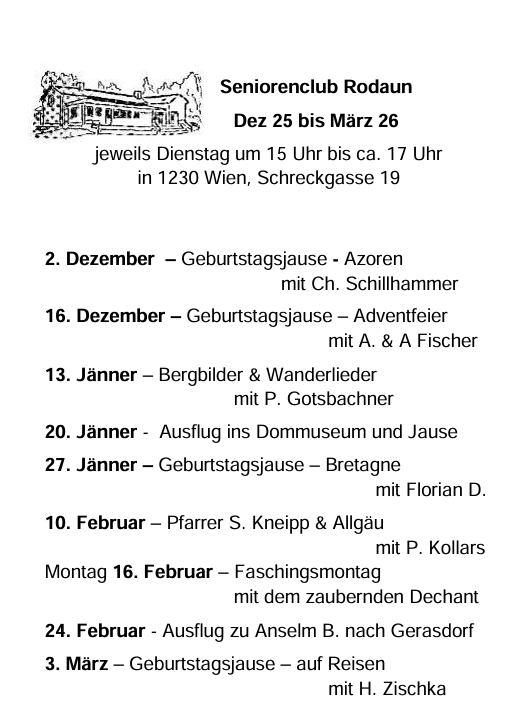 Seniorenclub Rodaun

Dez 25 bis März 26

jeweils Dienstag um 15 Uhr bis ca. 17 Uhr
in 1230 Wien, Schreckgasse 19

2. Dezember – Geburtstagsjause - Azoren
mit Ch. Schillhammer

16. Dezember – Geburtstagsjause – Adventfeier
mit A. & A Fischer

13. Jänner – Bergbilder & Wanderlieder
mit P. Gotsbachner

20. Jänner - Ausflug ins Dommuseum und Jause

27. Jänner – Geburtstagsjause – Bretagne
mit Florian D.

10. Februar – Pfarrer S. Kneipp & Allgäu
mit P. Kollars

Montag 16. Februar – Faschingsmontag
mit dem zaubernden Dechant

24. Februar - Ausflug zu Anselm B. nach Gerasdorf

3. März – Geburtstagsjause – auf Reisen
mit H. Zischka